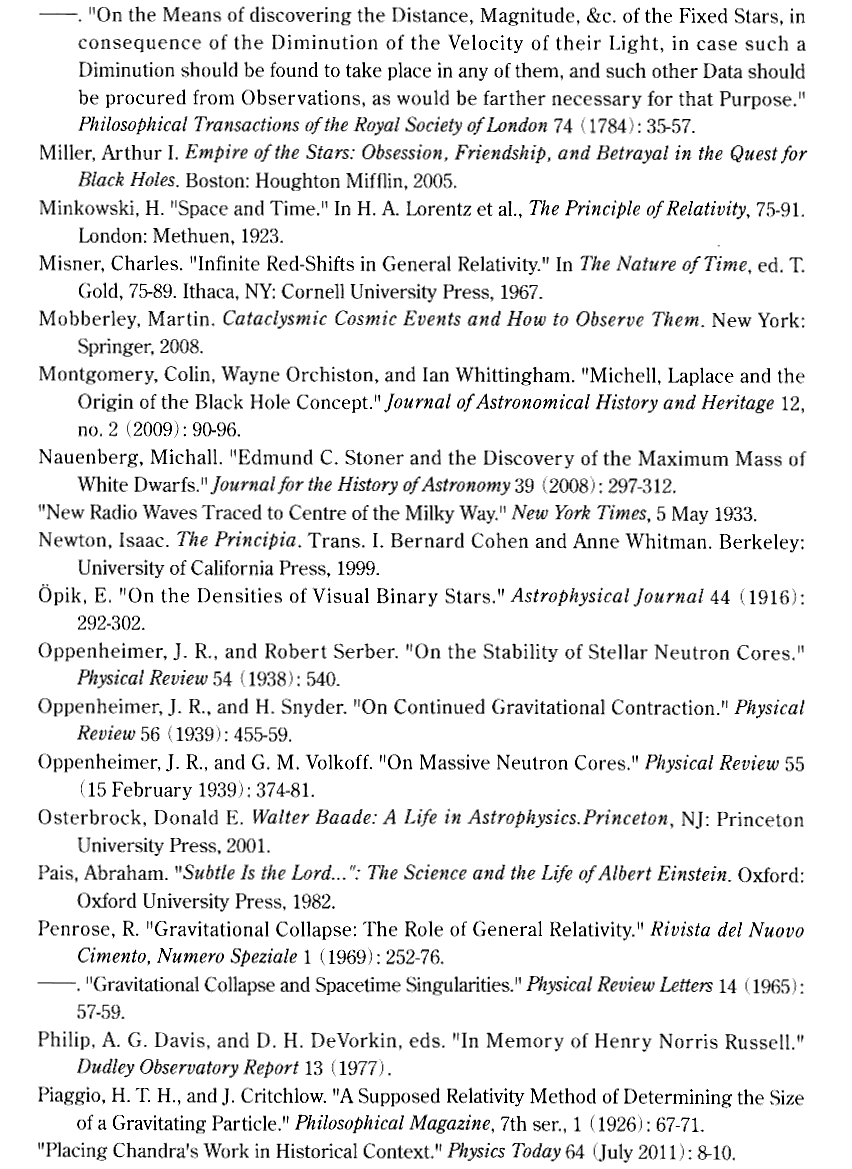 ——. "On the Means of discovering the Distance, Magnitude, &c. of the Fixed Stars, in consequence of the Diminution of the Velocity of their Light, in case such a Diminution should be found to take place in any of them, and such other Data should be procured from Observations, as would be farther necessary for that Purpose." Philosophical Transactions of the Royal Society of London 74 (1784): 35-57.

Miller, Arthur I. Empire of the Stars: Obsession, Friendship, and Betrayal in the Quest for Black Holes. Boston: Houghton Mifflin, 2005.

Minkowski, H. "Space and Time." In H. A. Lorentz et al., The Principle of Relativity, 75-91. London: Methuen, 1923.

Misner, Charles. "Infinite Red-Shifts in General Relativity." In The Nature of Time, ed. T. Gold, 75-89. Ithaca, NY: Cornell University Press, 1967.

Mobberley, Martin. Cataclysmic Cosmic Events and How to Observe Them. New York: Springer, 2008.

Montgomery, Colin, Wayne Orchiston, and Ian Whittingham. "Michell, Laplace and the Origin of the Black Hole Concept." Journal of Astronomical History and Heritage 12, no. 2 (2009): 90-96.

Nauenberg, Michall. "Edmund C. Stoner and the Discovery of the Maximum Mass of White Dwarfs." Journal for the History of Astronomy 39 (2008): 297-312.

"New Radio Waves Traced to Centre of the Milky Way." New York Times, 5 May 1933.

Newton, Isaac. The Principia. Trans. I. Bernard Cohen and Anne Whitman. Berkeley: University of California Press, 1999.

Öpik, E. "On the Densities of Visual Binary Stars." Astrophysical Journal 44 (1916): 292-302.

Oppenheimer, J. R., and Robert Serber. "On the Stability of Stellar Neutron Cores." Physical Review 54 (1938): 540.

Oppenheimer, J. R., and H. Snyder. "On Continued Gravitational Contraction." Physical Review 56 (1939): 455-59.

Oppenheimer, J. R., and G. M. Volkoff. "On Massive Neutron Cores." Physical Review 55 (15 February 1939): 374-81.

Osterbrock, Donald E. Walter Baade: A Life in Astrophysics.Princeton, NJ: Princeton University Press, 2001.

Pais, Abraham. "Subtle Is the Lord...": The Science and the Life of Albert Einstein. Oxford: Oxford University Press, 1982.

Penrose, R. "Gravitational Collapse: The Role of General Relativity." Rivista del Nuovo Cimento, Numero Speziale 1 (1969): 252-76.

——. "Gravitational Collapse and Spacetime Singularities." Physical Review Letters 14 (1965): 57-59.

Philip, A. G. Davis, and D. H. DeVorkin, eds. "In Memory of Henry Norris Russell." Dudley Observatory Report 13 (1977).

Piaggio, H. T. H., and J. Critchlow. "A Supposed Relativity Method of Determining the Size of a Gravitating Particle." Philosophical Magazine, 7th ser., 1 (1926): 67-71.

"Placing Chandra's Work in Historical Context." Physics Today 64 (July 2011): 8-10.